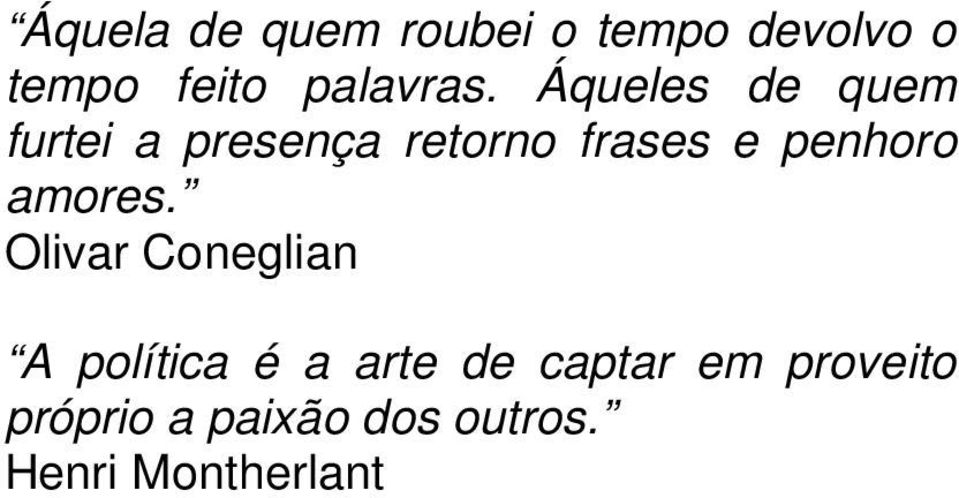 “Áquela de quem roubei o tempo devolvo o tempo feito palavras. Áqueles de quem furtei a presença retorno frases e penhoro amores.”
Olivar Coneglian

“A política é a arte de captar em proveito próprio a paixão dos outros.”
Henri Montherlant